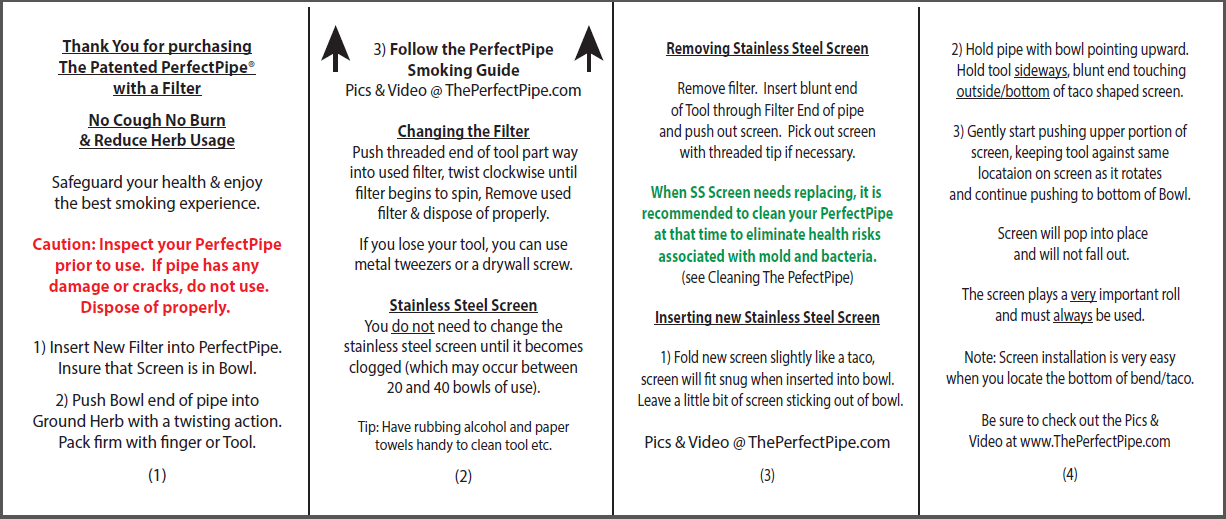 Thank You for purchasing The Patented PerfectPipe® with a Filter

No Cough No Burn & Reduce Herb Usage

Safeguard your health & enjoy the best smoking experience.

Caution: Inspect your PerfectPipe prior to use. If pipe has any damage or cracks, do not use. Dispose of properly.

1) Insert New Filter into PerfectPipe. Insure that Screen is in Bowl.

2) Push Bowl end of pipe into Ground Herb with a twisting action. Pack firm with finger or Tool.

(1)

3) Follow the PerfectPipe Smoking Guide
Pics & Video @ ThePerfectPipe.com

Changing the Filter
Push threaded end of tool part way into used filter, twist clockwise until filter begins to spin, Remove used filter & dispose of properly.

If you lose your tool, you can use metal tweezers or a drywall screw.

Stainless Steel Screen
You do not need to change the stainless steel screen until it becomes clogged (which may occur between 20 and 40 bowls of use).

Tip: Have rubbing alcohol and paper towels handy to clean tool etc.

(2)

Removing Stainless Steel Screen

Remove filter. Insert blunt end of Tool through Filter End of pipe and push out screen. Pick out screen with threaded tip if necessary.

When SS Screen needs replacing, it is recommended to clean your PerfectPipe at that time to eliminate health risks associated with mold and bacteria.
(see Cleaning The PefectPipe)

Inserting new Stainless Steel Screen

1) Fold new screen slightly like a taco, screen will fit snug when inserted into bowl. Leave a little bit of screen sticking out of bowl.

Pics & Video @ ThePerfectPipe.com

(3)

2) Hold pipe with bowl pointing upward. Hold tool sideways, blunt end touching outside/bottom of taco shaped screen.

3) Gently start pushing upper portion of screen, keeping tool against same locataion on screen as it rotates and continue pushing to bottom of Bowl.

Screen will pop into place and will not fall out.

The screen plays a very important roll and must always be used.

Note: Screen installation is very easy when you locate the bottom of bend/taco.

Be sure to check out the Pics & Video at www.ThePerfectPipe.com

(4)